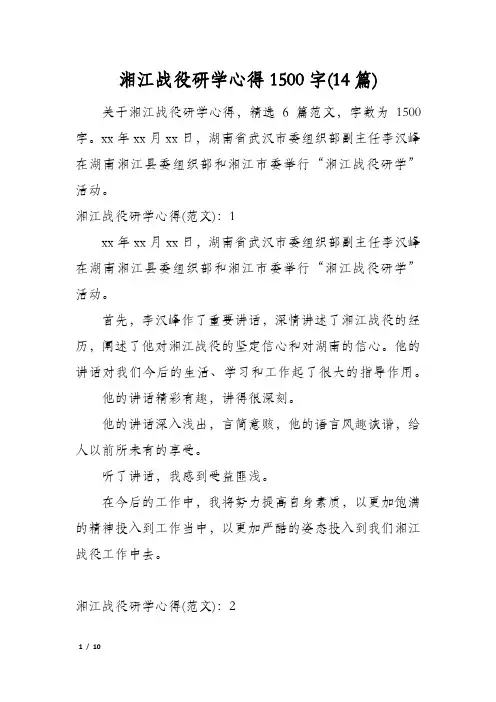 湘江战役研学心得 1500 字(14 篇)

关于湘江战役研学心得，精选 6 篇范文，字数为 1500 字。xx 年 xx 月 xx 日，湖南省武汉市委组织部副主任李汉峰在湖南湘江县委组织部和湘江市委举行“湘江战役研学”活动。

湘江战役研学心得(范文)：1

xx 年 xx 月 xx 日，湖南省武汉市委组织部副主任李汉峰在湖南湘江县委组织部和湘江市委举行“湘江战役研学”活动。

首先，李汉峰作了重要讲话，深情讲述了湘江战役的经历，阐述了他对湘江战役的坚定信心和对湖南的信心。他的讲话对我们今后的生活、学习和工作起了很大的指导作用。

他的讲话精彩有趣，讲得很深刻。

他的讲话深入浅出，言简意赅，他的语言风趣诙谐，给人以前所未有的享受。

听了讲话，我感到受益匪浅。

在今后的工作中，我将努力提高自身素质，以更加饱满的精神投入到工作当中，以更加严酷的姿态投入到我们湘江战役工作中去。

湘江战役研学心得(范文)：2

1 / 10